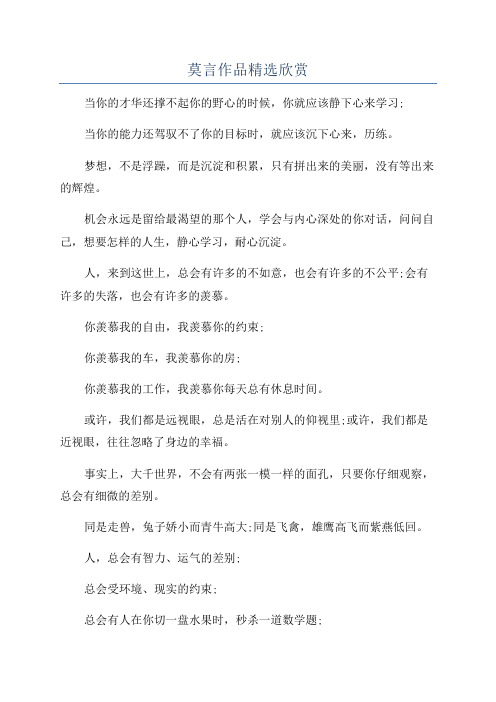 莫言作品精选欣赏

当你的才华还撑不起你的野心的时候，你就应该静下心来学习;

当你的能力还驾驭不了你的目标时，就应该沉下心来，历练。

梦想，不是浮躁，而是沉淀和积累，只有拼出来的美丽，没有等出来的辉煌。

机会永远是留给最渴望的那个人，学会与内心深处的你对话，问问自己，想要怎样的人生，静心学习，耐心沉淀。

人，来到这世上，总会有许多的不如意，也会有许多的不公平;会有许多的失落，也会有许多的羡慕。

你羡慕我的自由，我羡慕你的约束;

你羡慕我的车，我羡慕你的房;

你羡慕我的工作，我羡慕你每天总有休息时间。

或许，我们都是远视眼，总是活在对别人的仰视里;或许，我们都是近视眼，往往忽略了身边的幸福。

事实上，大千世界，不会有两张一模一样的面孔，只要你仔细观察，总会有细微的差别。

同是走兽，兔子娇小而青牛高大;同是飞禽，雄鹰高飞而紫燕低回。

人，总会有智力、运气的差别;

总会受环境、现实的约束;

总会有人在你切一盘水果时，秒杀一道数学题;